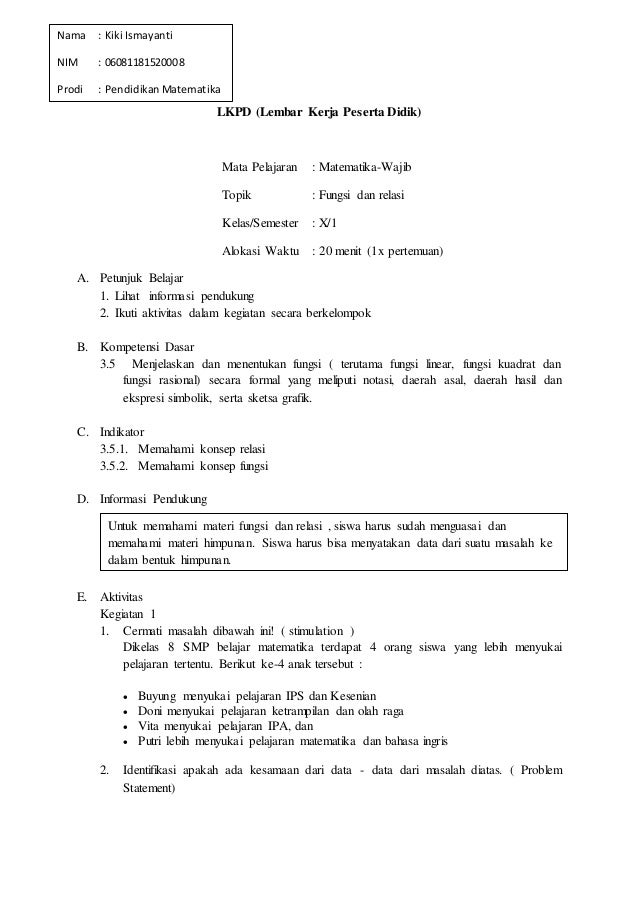 Nama : Kiki Ismayanti

NIM : 06081181520008

Prodi : Pendidikan Matematika

LKPD (Lembar Kerja Peserta Didik)

Mata Pelajaran : Matematika-Wajib

Topik : Fungsi dan relasi

Kelas/Semester : X/1

Alokasi Waktu : 20 menit (1x pertemuan)

A. Petunjuk Belajar
1. Lihat informasi pendukung
2. Ikuti aktivitas dalam kegiatan secara berkelompok

B. Kompetensi Dasar
3.5 Menjelaskan dan menentukan fungsi ( terutama fungsi linear, fungsi kuadrat dan fungsi rasional) secara formal yang meliputi notasi, daerah asal, daerah hasil dan ekspresi simbolik, serta sketsa grafik.

C. Indikator
3.5.1. Memahami konsep relasi
3.5.2. Memahami konsep fungsi

D. Informasi Pendukung

Untuk memahami materi fungsi dan relasi , siswa harus sudah menguasai dan memahami materi himpunan. Siswa harus bisa menyatakan data dari suatu masalah ke dalam bentuk himpunan.

E. Aktivitas
Kegiatan 1
1. Cermati masalah dibawah ini! ( stimulation )
Dikelas 8 SMP belajar matematika terdapat 4 orang siswa yang lebih menyukai pelajaran tertentu. Berikut ke-4 anak tersebut :

• Buyung menyukai pelajaran IPS dan Kesenian
• Doni menyukai pelajaran ketrampilan dan olah raga
• Vita menyukai pelajaran IPA, dan
• Putri lebih menyukai pelajaran matematika dan bahasa ingris

2. Identifikasi apakah ada kesamaan dari data - data dari masalah diatas. ( Problem Statement)